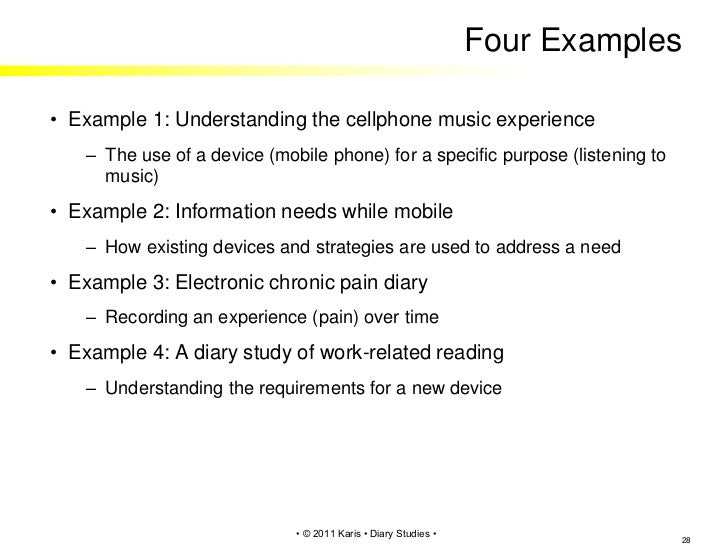 Four Examples

• Example 1: Understanding the cellphone music experience

– The use of a device (mobile phone) for a specific purpose (listening to music)

• Example 2: Information needs while mobile

– How existing devices and strategies are used to address a need

• Example 3: Electronic chronic pain diary

– Recording an experience (pain) over time

• Example 4: A diary study of work-related reading

– Understanding the requirements for a new device

• © 2011 Karis • Diary Studies •

28